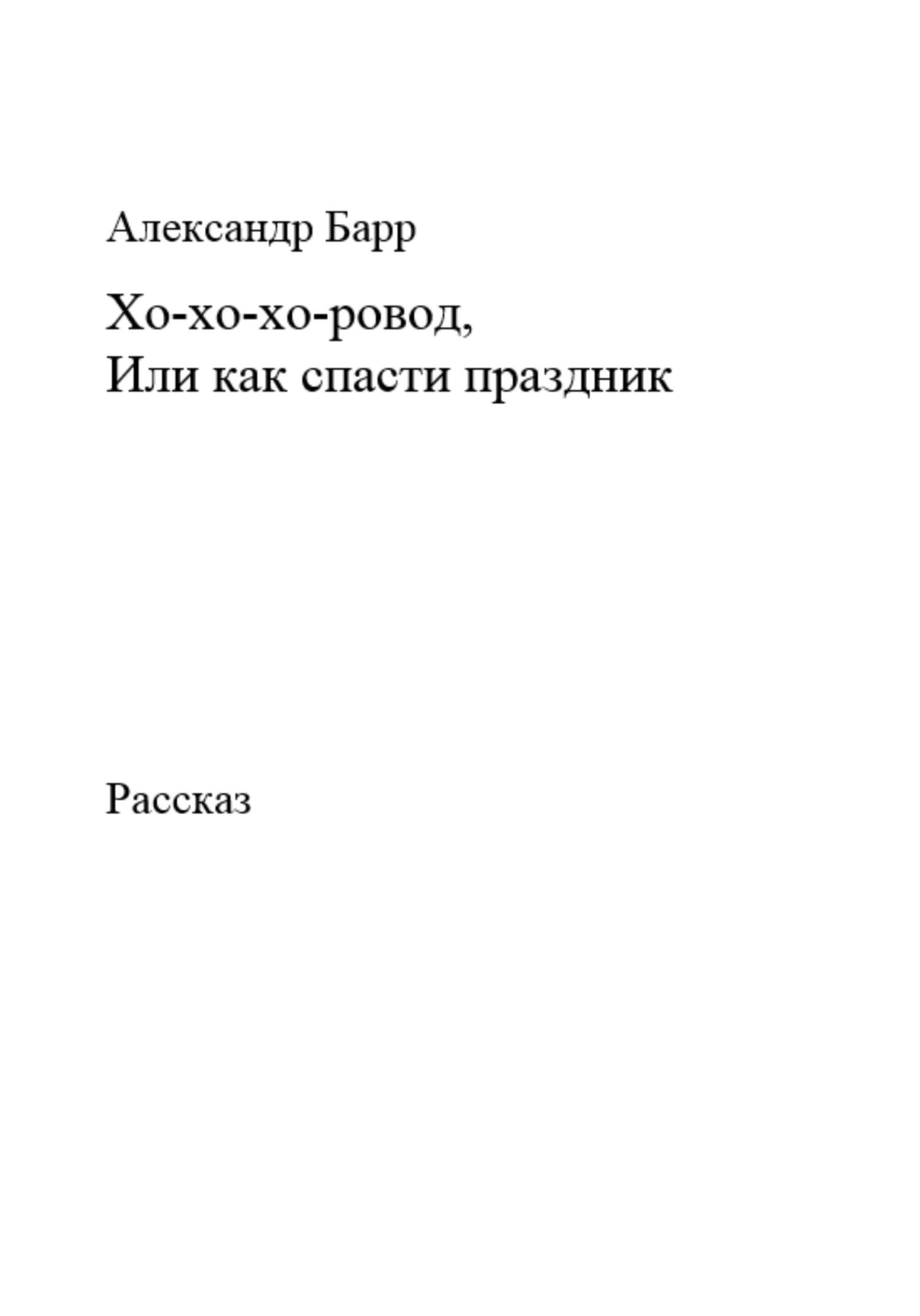 Александр Барр

Хо-хо-хо-ровод,
Или как спасти праздник

Рассказ